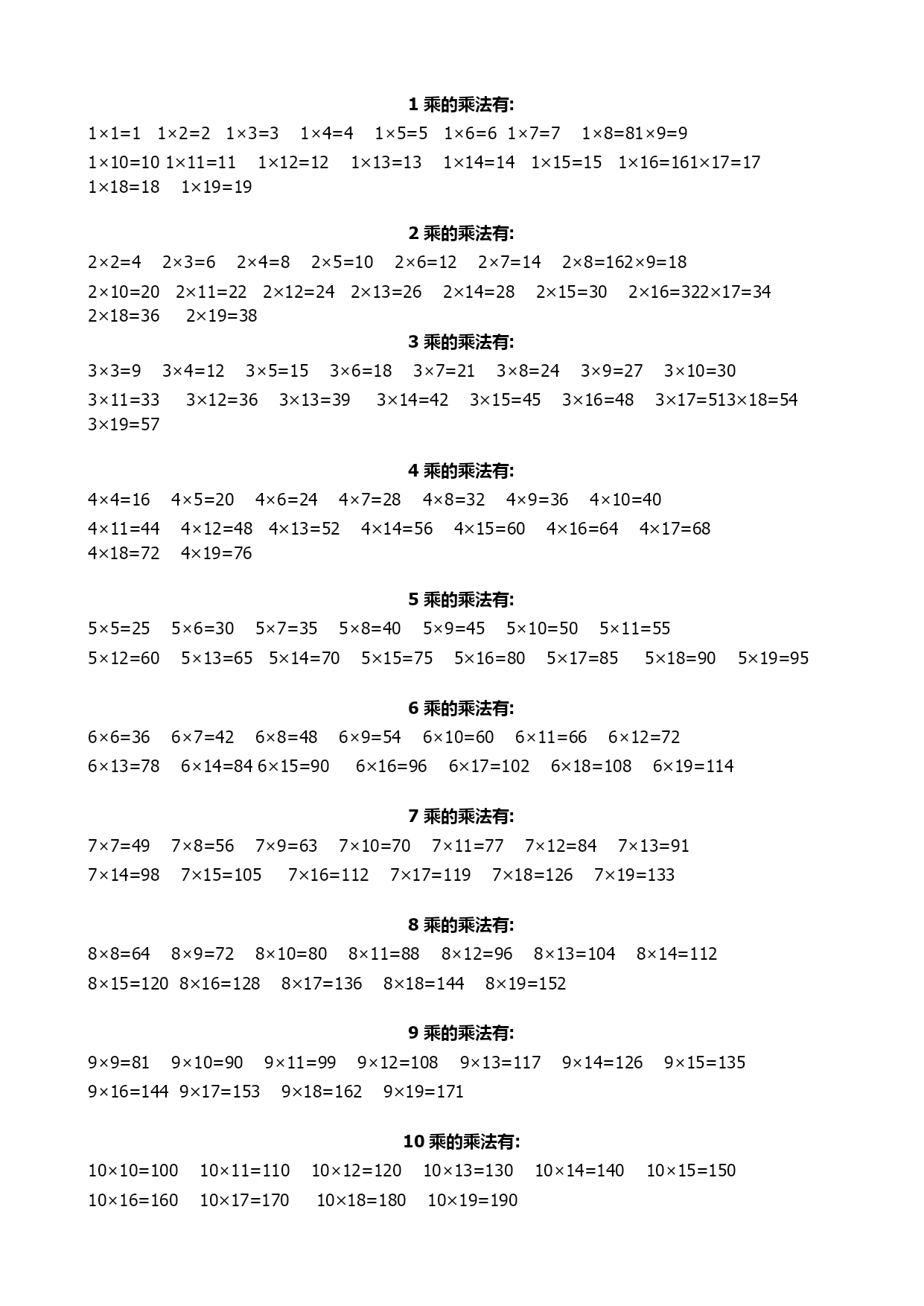 1 乘的乘法有:

1×1=1 1×2=2 1×3=3 1×4=4 1×5=5 1×6=6 1×7=7 1×8=81×9=9

1×10=10 1×11=11 1×12=12 1×13=13 1×14=14 1×15=15 1×16=161×17=17 1×18=18 1×19=19

2 乘的乘法有:

2×2=4 2×3=6 2×4=8 2×5=10 2×6=12 2×7=14 2×8=162×9=18

2×10=20 2×11=22 2×12=24 2×13=26 2×14=28 2×15=30 2×16=322×17=34 2×18=36 2×19=38

3 乘的乘法有:

3×3=9 3×4=12 3×5=15 3×6=18 3×7=21 3×8=24 3×9=27 3×10=30

3×11=33 3×12=36 3×13=39 3×14=42 3×15=45 3×16=48 3×17=513×18=54 3×19=57

4 乘的乘法有:

4×4=16 4×5=20 4×6=24 4×7=28 4×8=32 4×9=36 4×10=40

4×11=44 4×12=48 4×13=52 4×14=56 4×15=60 4×16=64 4×17=68 4×18=72 4×19=76

5 乘的乘法有:

5×5=25 5×6=30 5×7=35 5×8=40 5×9=45 5×10=50 5×11=55

5×12=60 5×13=65 5×14=70 5×15=75 5×16=80 5×17=85 5×18=90 5×19=95

6 乘的乘法有:

6×6=36 6×7=42 6×8=48 6×9=54 6×10=60 6×11=66 6×12=72

6×13=78 6×14=84 6×15=90 6×16=96 6×17=102 6×18=108 6×19=114

7 乘的乘法有:

7×7=49 7×8=56 7×9=63 7×10=70 7×11=77 7×12=84 7×13=91

7×14=98 7×15=105 7×16=112 7×17=119 7×18=126 7×19=133

8 乘的乘法有:

8×8=64 8×9=72 8×10=80 8×11=88 8×12=96 8×13=104 8×14=112

8×15=120 8×16=128 8×17=136 8×18=144 8×19=152

9 乘的乘法有:

9×9=81 9×10=90 9×11=99 9×12=108 9×13=117 9×14=126 9×15=135

9×16=144 9×17=153 9×18=162 9×19=171

10 乘的乘法有:

10×10=100 10×11=110 10×12=120 10×13=130 10×14=140 10×15=150

10×16=160 10×17=170 10×18=180 10×19=190